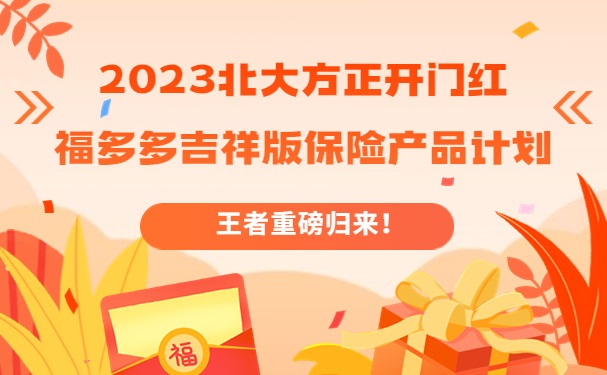 2023北大方正开门红
福多多吉祥版保险产品计划

王者重磅归来！

福